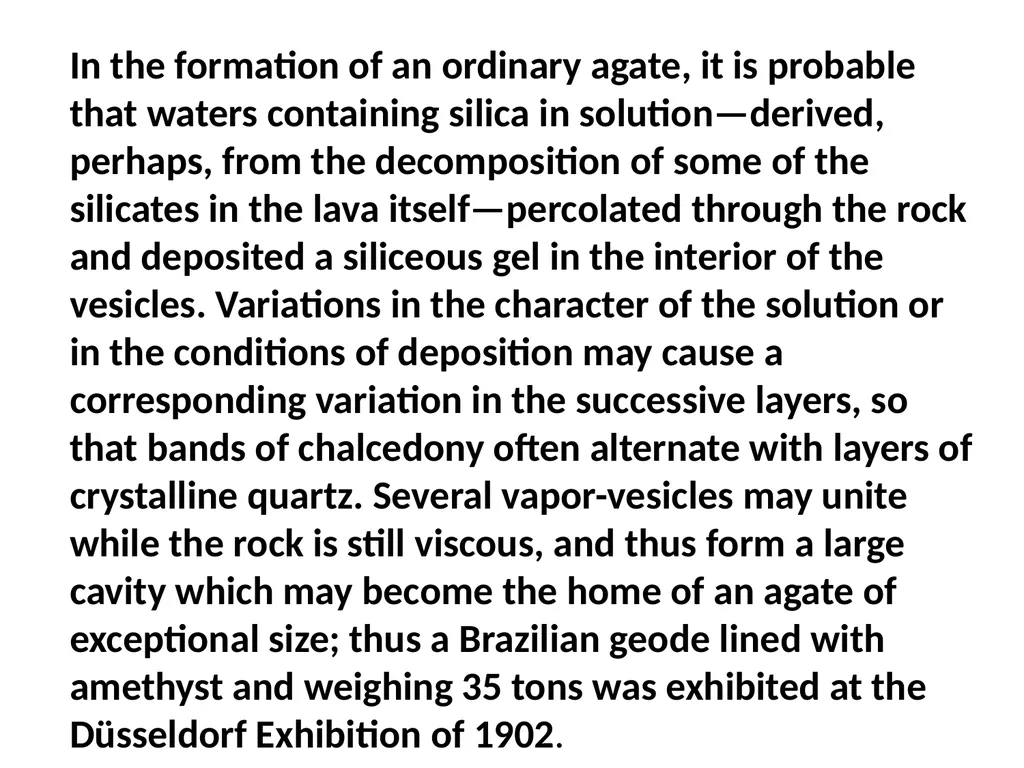 In the formation of an ordinary agate, it is probable that waters containing silica in solution—derived, perhaps, from the decomposition of some of the silicates in the lava itself—percolated through the rock and deposited a siliceous gel in the interior of the vesicles. Variations in the character of the solution or in the conditions of deposition may cause a corresponding variation in the successive layers, so that bands of chalcedony often alternate with layers of crystalline quartz. Several vapor-vesicles may unite while the rock is still viscous, and thus form a large cavity which may become the home of an agate of exceptional size; thus a Brazilian geode lined with amethyst and weighing 35 tons was exhibited at the Düsseldorf Exhibition of 1902.